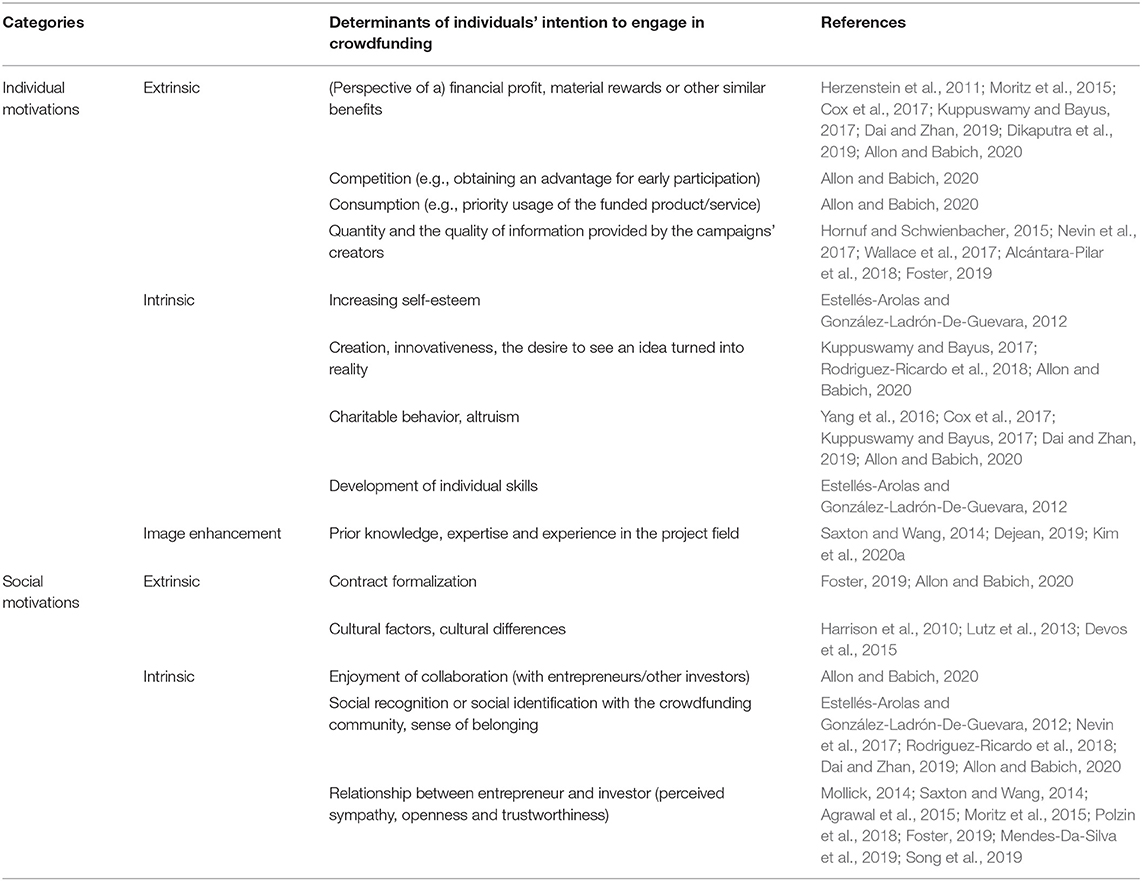 | Categories | | Determinants of individuals' intention to engage in crowdfunding | References |
|---|---|---|---|
| Individual motivations | Extrinsic | (Perspective of a) financial profit, material rewards or other similar benefits | Herzenstein et al., 2011; Moritz et al., 2015; Cox et al., 2017; Kuppuswamy and Bayus, 2017; Dai and Zhan, 2019; Dikaputra et al., 2019; Allon and Babich, 2020 |
| | | Competition (e.g., obtaining an advantage for early participation) | Allon and Babich, 2020 |
| | | Consumption (e.g., priority usage of the funded product/service) | Allon and Babich, 2020 |
| | | Quantity and the quality of information provided by the campaigns' creators | Hornuf and Schwienbacher, 2015; Nevin et al., 2017; Wallace et al., 2017; Alcántara-Pilar et al., 2018; Foster, 2019 |
| | Intrinsic | Increasing self-esteem | Estellés-Arolas and González-Ladrón-De-Guevara, 2012 |
| | | Creation, innovativeness, the desire to see an idea turned into reality | Kuppuswamy and Bayus, 2017; Rodriguez-Ricardo et al., 2018; Allon and Babich, 2020 |
| | | Charitable behavior, altruism | Yang et al., 2016; Cox et al., 2017; Kuppuswamy and Bayus, 2017; Dai and Zhan, 2019; Allon and Babich, 2020 |
| | | Development of individual skills | Estellés-Arolas and González-Ladrón-De-Guevara, 2012 |
| | Image enhancement | Prior knowledge, expertise and experience in the project field | Saxton and Wang, 2014; Dejean, 2019; Kim et al., 2020a |
| Social motivations | Extrinsic | Contract formalization | Foster, 2019; Allon and Babich, 2020 |
| | | Cultural factors, cultural differences | Harrison et al., 2010; Lutz et al., 2013; Devos et al., 2015 |
| | Intrinsic | Enjoyment of collaboration (with entrepreneurs/other investors) | Allon and Babich, 2020 |
| | | Social recognition or social identification with the crowdfunding community, sense of belonging | Estellés-Arolas and González-Ladrón-De-Guevara, 2012; Nevin et al., 2017; Rodriguez-Ricardo et al., 2018; Dai and Zhan, 2019; Allon and Babich, 2020 |
| | | Relationship between entrepreneur and investor (perceived sympathy, openness and trustworthiness) | Mollick, 2014; Saxton and Wang, 2014; Agrawal et al., 2015; Moritz et al., 2015; Polzin et al., 2018; Foster, 2019; Mendes-Da-Silva et al., 2019; Song et al., 2019 |